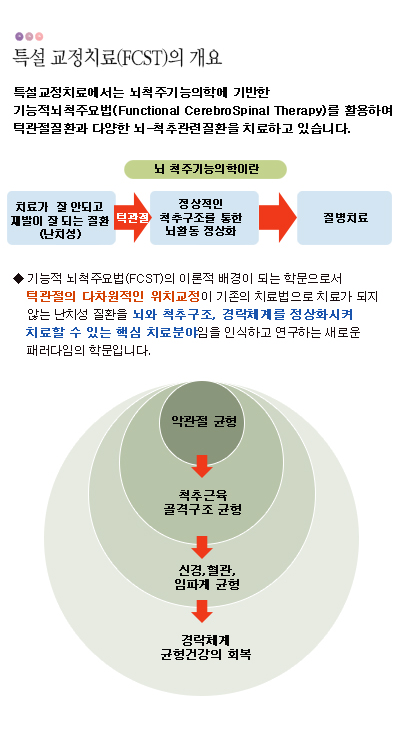 특설 교정치료(FCST)의 개요

특설교정치료에서는 뇌척주기능의학에 기반한 기능적뇌척주요법(Functional CerebroSpinal Therapy)를 활용하여 턱관절질환과 다양한 뇌-척추관련질환을 치료하고 있습니다.

뇌 척주기능의학이란

치료가 잘 안되고 재발이 잘 되는 질환 (난치성)

턱관절

정상적인 척추구조를 통한 뇌활동 정상화

질병치료

◆ 기능적 뇌척주요법(FCST)의 이론적 배경이 되는 학문으로서 턱관절의 다차원적인 위치교정이 기존의 치료법으로 치료가 되지 않는 난치성 질환을 뇌와 척추구조, 경락체계를 정상화시켜 치료할 수 있는 핵심 치료분야임을 인식하고 연구하는 새로운 패러다임의 학문입니다.

악관절 균형

척추근육 골격구조 균형

신경,혈관, 임파계 균형

경락체계 균형건강의 회복